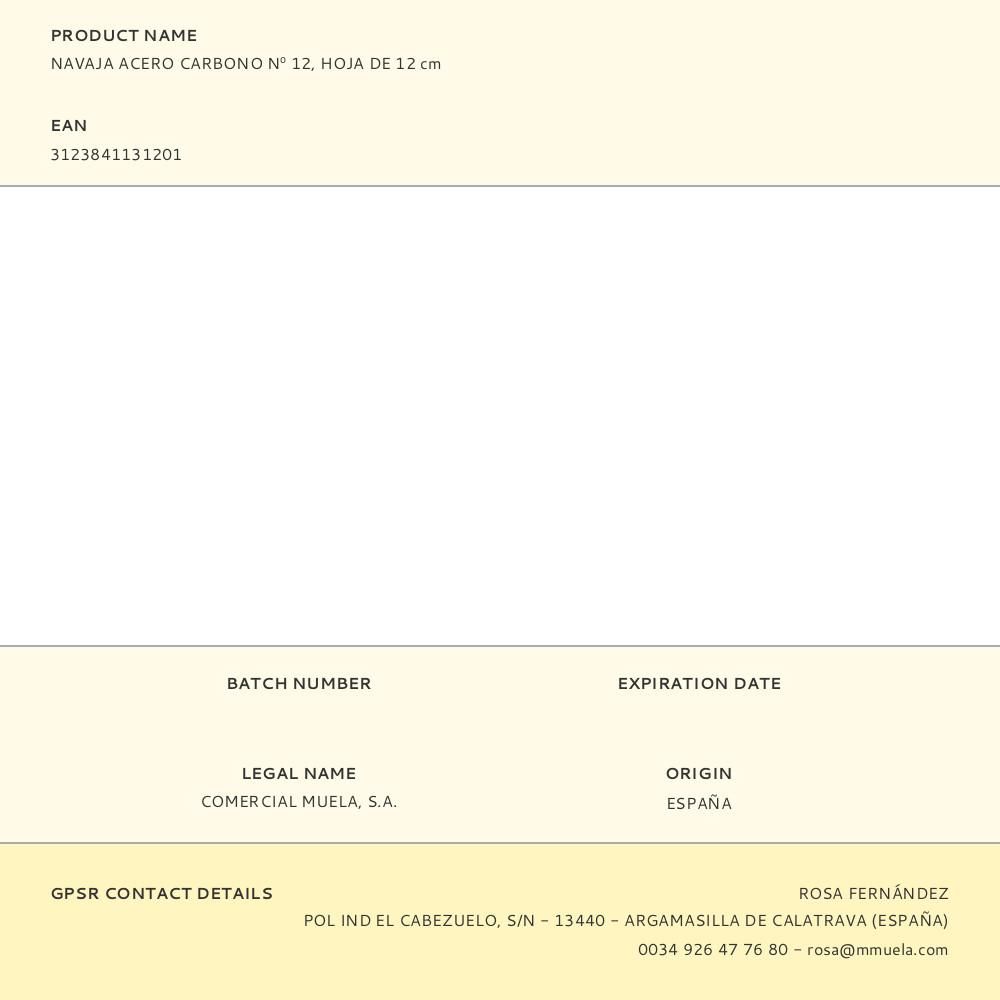 PRODUCT NAME
NAVAJA ACERO CARBONO Nº 12, HOJA DE 12 cm

EAN
3123841131201

BATCH NUMBER

EXPIRATION DATE

LEGAL NAME
COMERCIAL MUELA, S.A.

ORIGIN
ESPAÑA

GPSR CONTACT DETAILS

ROSA FERNÁNDEZ
POL IND EL CABEZUELO, S/N – 13440 – ARGAMASILLA DE CALATRAVA (ESPAÑA)
0034 926 47 76 80 – rosa@mmuela.com